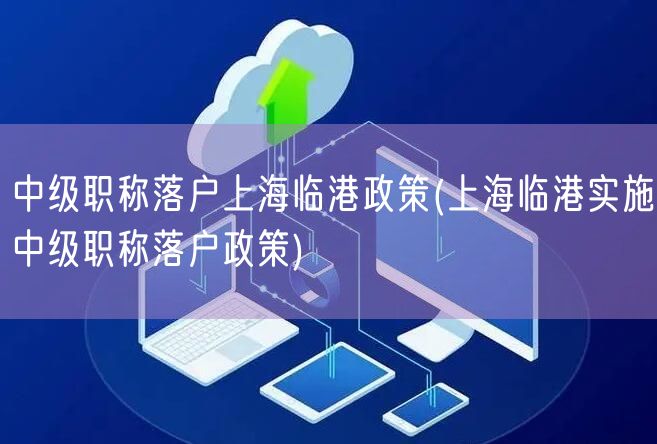 中级职称落户上海临港政策(上海临港实施中级职称落户政策)